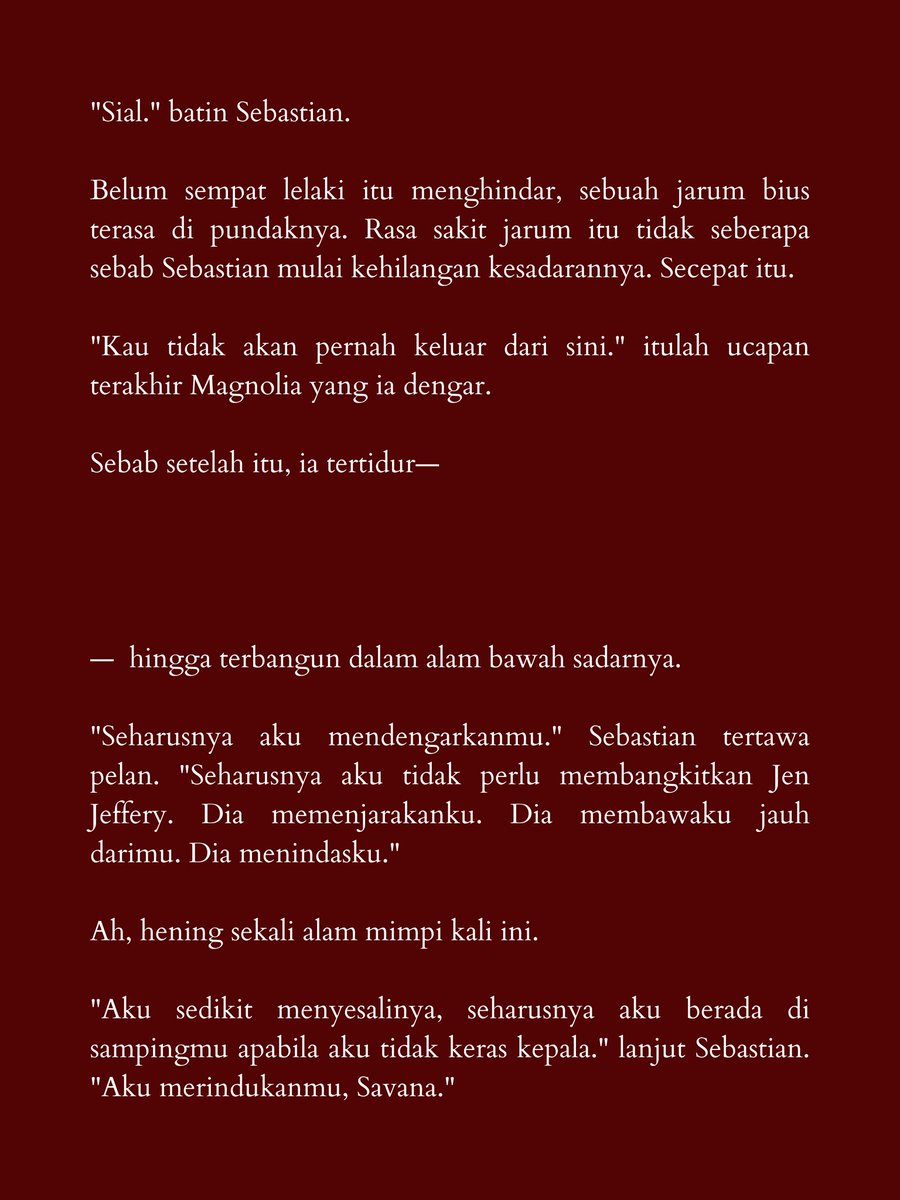 "Sial." batin Sebastian.

Belum sempat lelaki itu menghindar, sebuah jarum bius terasa di pundaknya. Rasa sakit jarum itu tidak seberapa sebab Sebastian mulai kehilangan kesadarannya. Secepat itu.

"Kau tidak akan pernah keluar dari sini." itulah ucapan terakhir Magnolia yang ia dengar.

Sebab setelah itu, ia tertidur—

— hingga terbangun dalam alam bawah sadarnya.

"Seharusnya aku mendengarkanmu." Sebastian tertawa pelan. "Seharusnya aku tidak perlu membangkitkan Jen Jeffery. Dia memenjarakanku. Dia membawaku jauh darimu. Dia menindasku."

Ah, hening sekali alam mimpi kali ini.

"Aku sedikit menyesalinya, seharusnya aku berada di sampingmu apabila aku tidak keras kepala." lanjut Sebastian. "Aku merindukanmu, Savana."